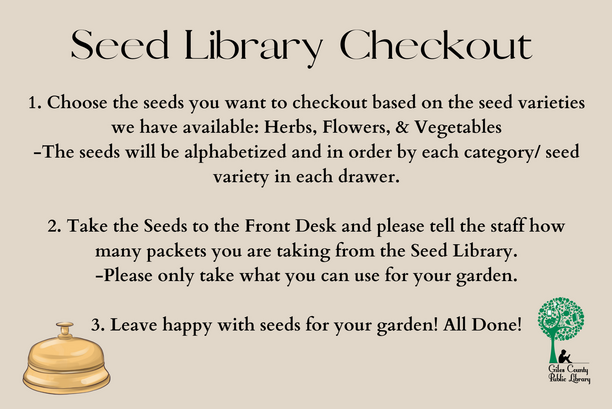 Seed Library Checkout

1. Choose the seeds you want to checkout based on the seed varieties we have available: Herbs, Flowers, & Vegetables
-The seeds will be alphabetized and in order by each category/ seed variety in each drawer.

2. Take the Seeds to the Front Desk and please tell the staff how many packets you are taking from the Seed Library.
-Please only take what you can use for your garden.

3. Leave happy with seeds for your garden! All Done!

Giles County Public Library